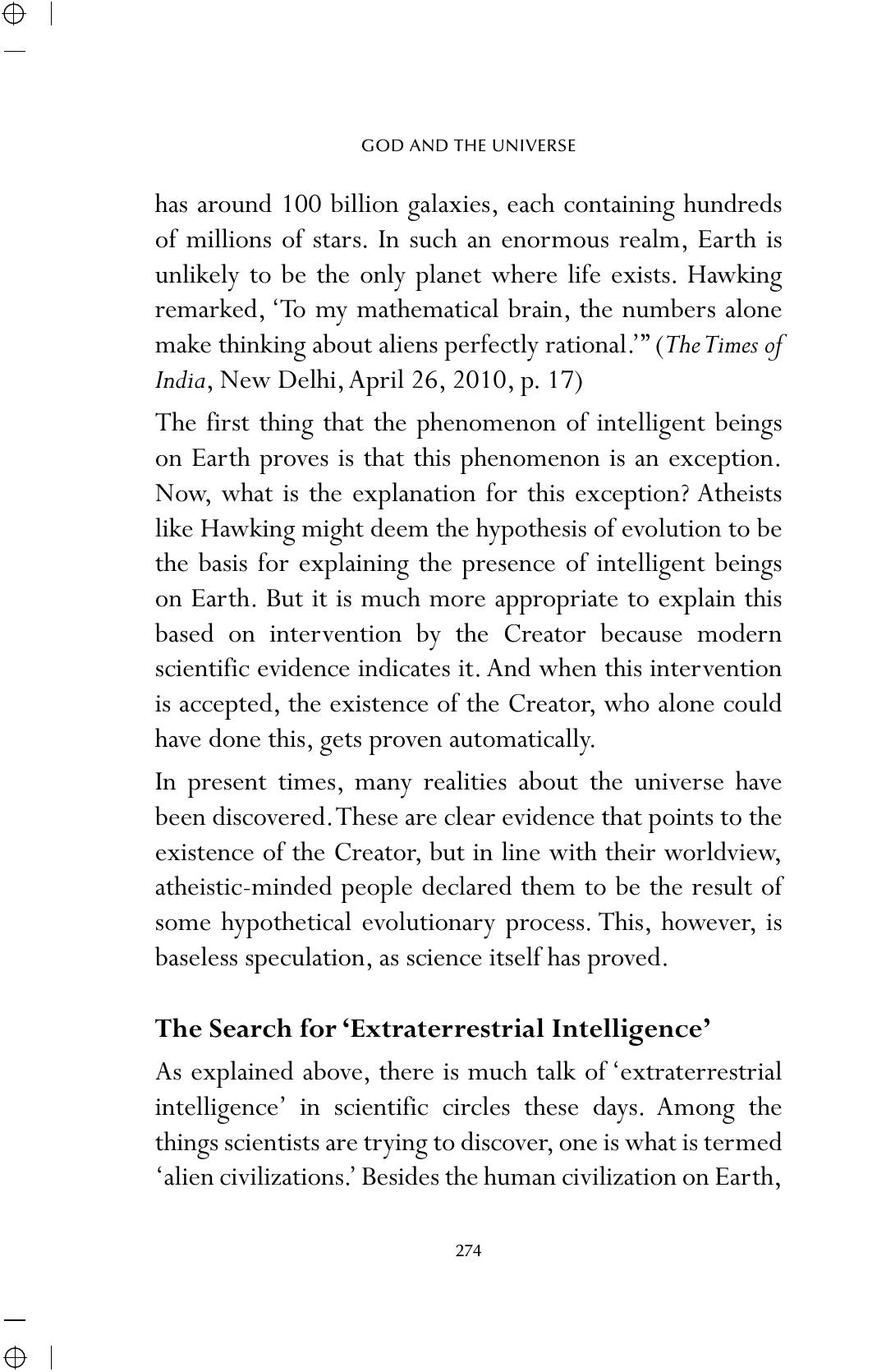 GOD AND THE UNIVERSE

has around 100 billion galaxies, each containing hundreds of millions of stars. In such an enormous realm, Earth is unlikely to be the only planet where life exists. Hawking remarked, 'To my mathematical brain, the numbers alone make thinking about aliens perfectly rational.'" (The Times of India, New Delhi, April 26, 2010, p. 17)

The first thing that the phenomenon of intelligent beings on Earth proves is that this phenomenon is an exception. Now, what is the explanation for this exception? Atheists like Hawking might deem the hypothesis of evolution to be the basis for explaining the presence of intelligent beings on Earth. But it is much more appropriate to explain this based on intervention by the Creator because modern scientific evidence indicates it. And when this intervention is accepted, the existence of the Creator, who alone could have done this, gets proven automatically.

In present times, many realities about the universe have been discovered. These are clear evidence that points to the existence of the Creator, but in line with their worldview, atheistic-minded people declared them to be the result of some hypothetical evolutionary process. This, however, is baseless speculation, as science itself has proved.

The Search for 'Extraterrestrial Intelligence'

As explained above, there is much talk of 'extraterrestrial intelligence' in scientific circles these days. Among the things scientists are trying to discover, one is what is termed 'alien civilizations.' Besides the human civilization on Earth,

274